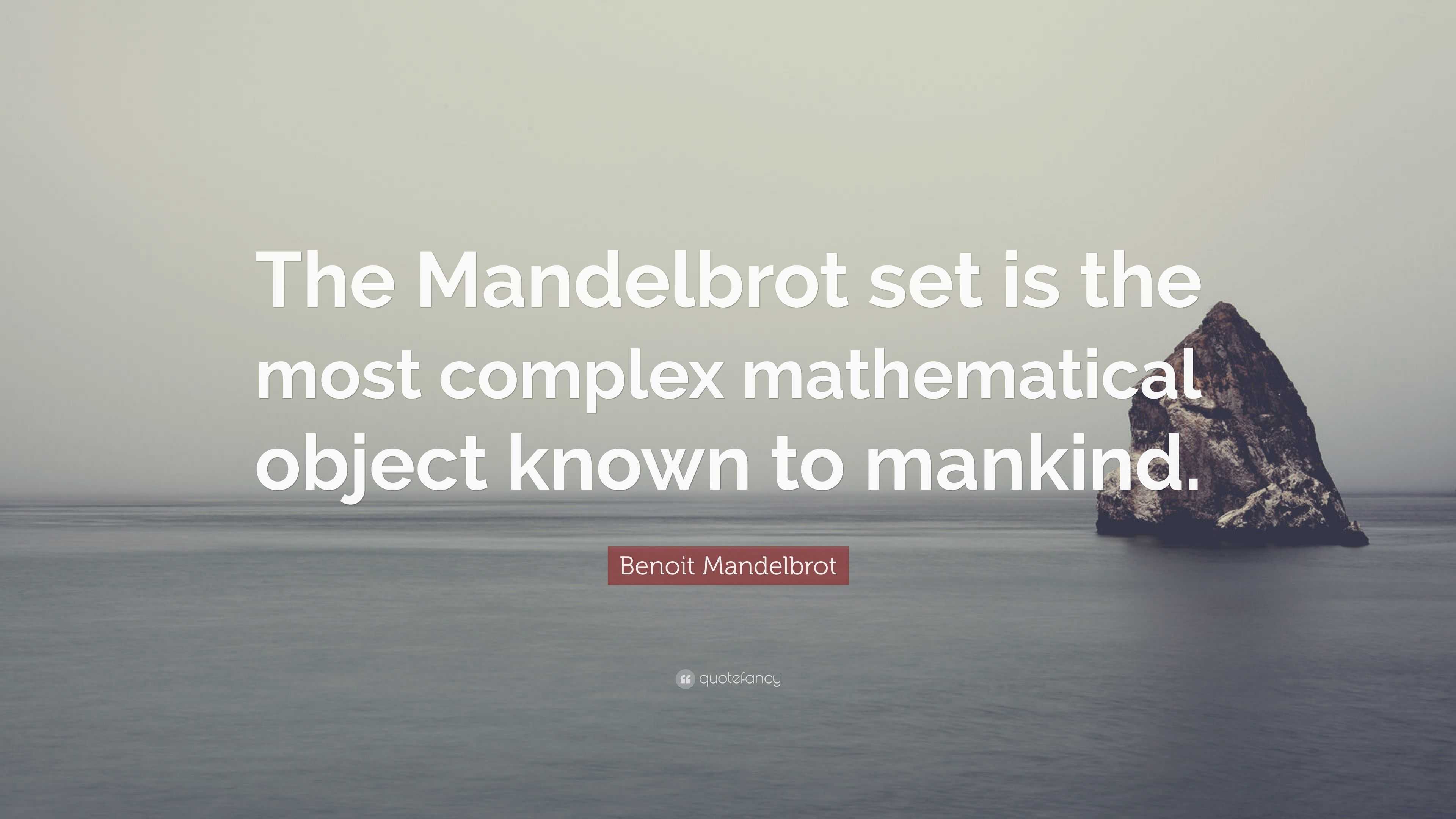 The Mandelbrot set is the most complex mathematical object known to mankind.

Benoit Mandelbrot

quotefancy